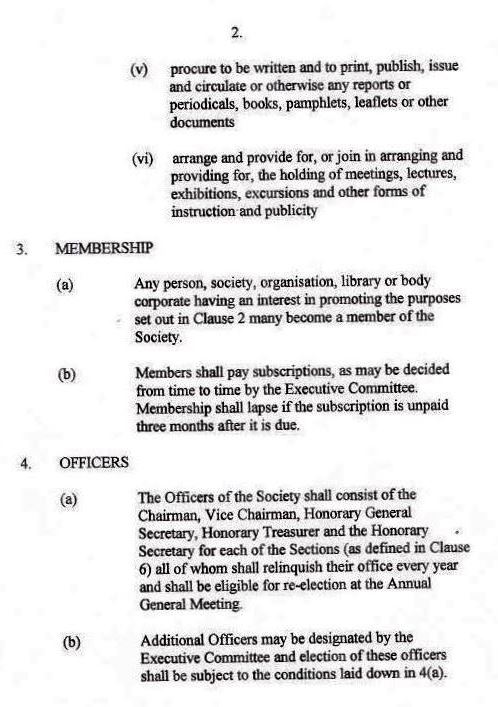 2.

(v) procure to be written and to print, publish, issue and circulate or otherwise any reports or periodicals, books, pamphlets, leaflets or other documents

(vi) arrange and provide for, or join in arranging and providing for, the holding of meetings, lectures, exhibitions, excursions and other forms of instruction and publicity

3. MEMBERSHIP

(a) Any person, society, organisation, library or body corporate having an interest in promoting the purposes set out in Clause 2 many become a member of the Society.

(b) Members shall pay subscriptions, as may be decided from time to time by the Executive Committee. Membership shall lapse if the subscription is unpaid three months after it is due.

4. OFFICERS

(a) The Officers of the Society shall consist of the Chairman, Vice Chairman, Honorary General Secretary, Honorary Treasurer and the Honorary Secretary for each of the Sections (as defined in Clause 6) all of whom shall relinquish their office every year and shall be eligible for re-election at the Annual General Meeting.

(b) Additional Officers may be designated by the Executive Committee and election of these officers shall be subject to the conditions laid down in 4(a).